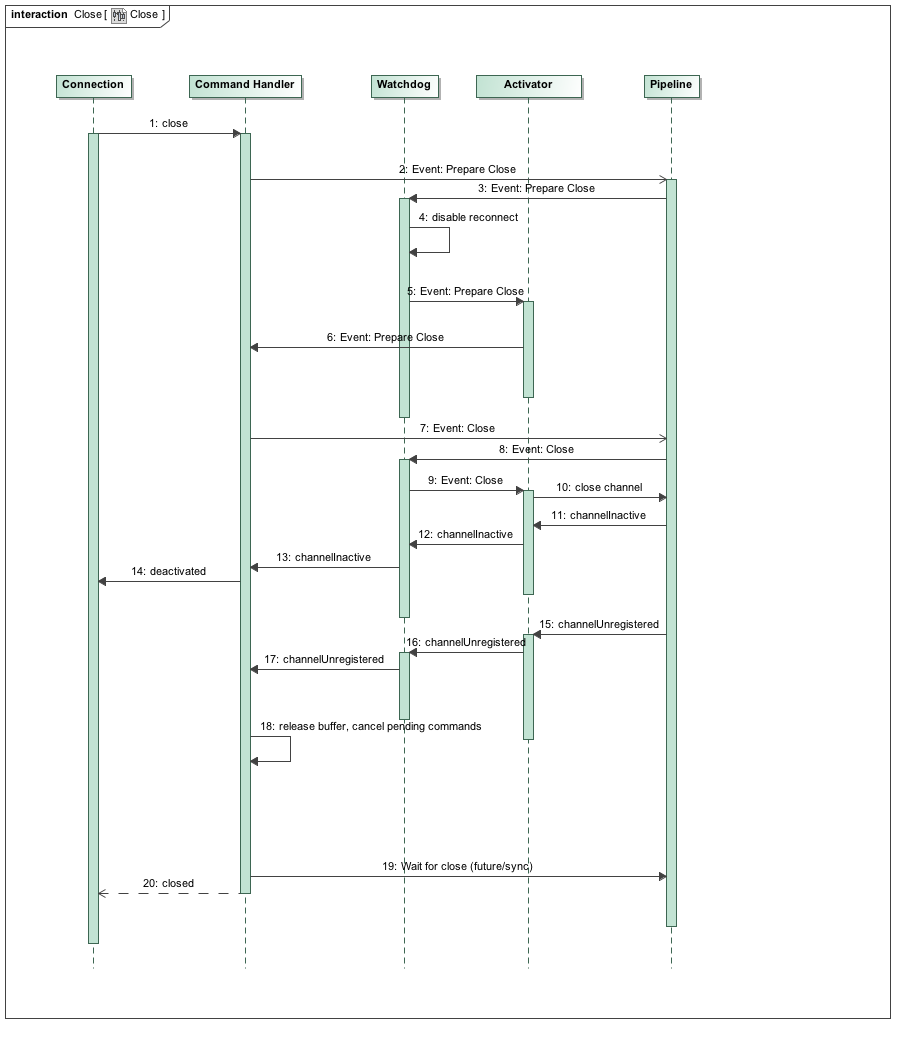 interaction Close [ Close ]

Connection

Command Handler

Watchdog

Activator

Pipeline

1: close

2: Event: Prepare Close

3: Event: Prepare Close

4: disable reconnect

5: Event: Prepare Close

6: Event: Prepare Close

7: Event: Close

8: Event: Close

9: Event: Close

10: close channel

11: channelInactive

12: channelInactive

13: channelInactive

14: deactivated

15: channelUnregistered

16: channelUnregistered

17: channelUnregistered

18: release buffer, cancel pending commands

19: Wait for close (future/sync)

20: closed